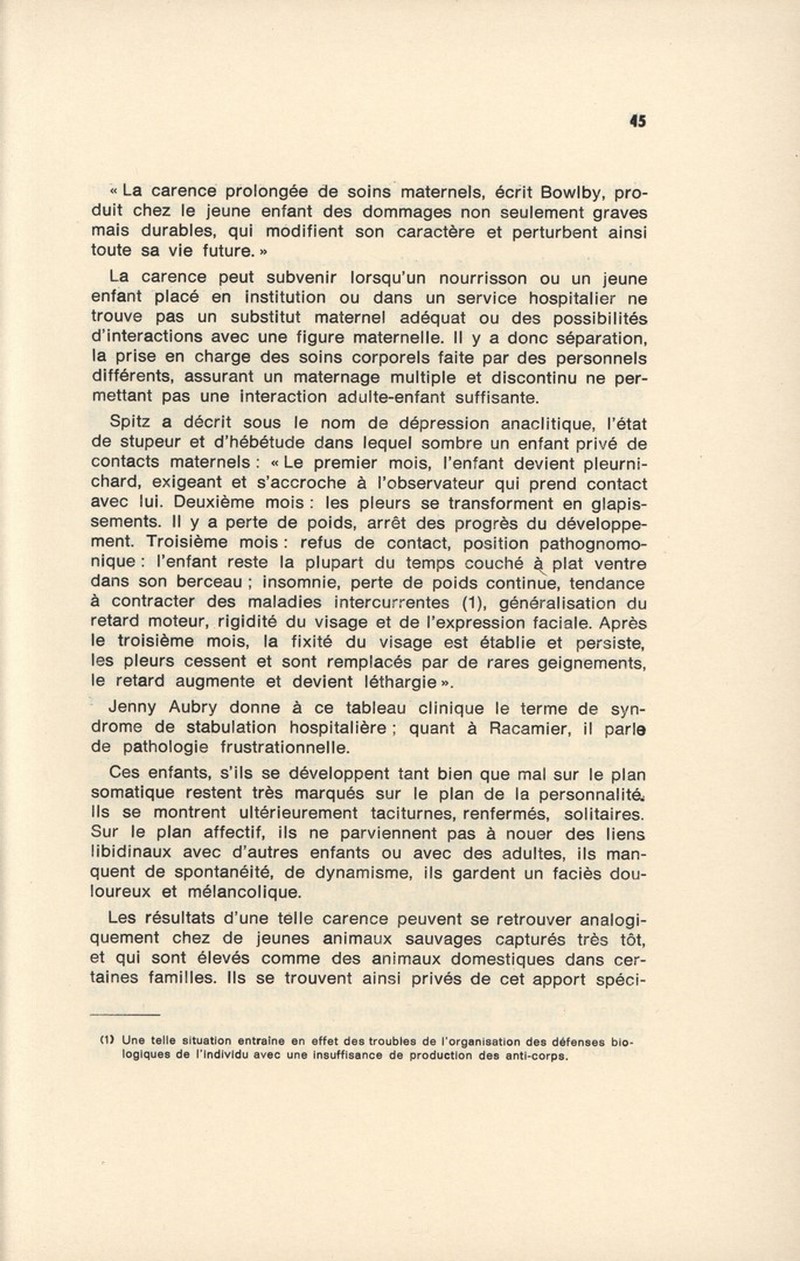 45

« La carence prolongée de soins maternels, écrit Bowlby, produit chez le jeune enfant des dommages non seulement graves mais durables, qui modifient son caractère et perturbent ainsi toute sa vie future. »

La carence peut subvenir lorsqu'un nourrisson ou un jeune enfant placé en institution ou dans un service hospitalier ne trouve pas un substitut maternel adéquat ou des possibilités d'interactions avec une figure maternelle. Il y a donc séparation, la prise en charge des soins corporels faite par des personnels différents, assurant un maternage multiple et discontinu ne permettant pas une interaction adulte-enfant suffisante.

Spitz a décrit sous le nom de dépression anaclitique, l'état de stupeur et d'hébétude dans lequel sombre un enfant privé de contacts maternels : « Le premier mois, l'enfant devient pleurnichard, exigeant et s'accroche à l'observateur qui prend contact avec lui. Deuxième mois : les pleurs se transforment en glapissements. Il y a perte de poids, arrêt des progrès du développement. Troisième mois : refus de contact, position pathognomonique : l'enfant reste la plupart du temps couché à plat ventre dans son berceau ; insomnie, perte de poids continue, tendance à contracter des maladies intercurrentes (1), généralisation du retard moteur, rigidité du visage et de l'expression faciale. Après le troisième mois, la fixité du visage est établie et persiste, les pleurs cessent et sont remplacés par de rares geignements, le retard augmente et devient léthargie ».

Jenny Aubry donne à ce tableau clinique le terme de syndrome de stabulation hospitalière ; quant à Racamier, il parle de pathologie frustrationnelle.

Ces enfants, s'ils se développent tant bien que mal sur le plan somatique restent très marqués sur le plan de la personnalité. Ils se montrent ultérieurement taciturnes, renfermés, solitaires. Sur le plan affectif, ils ne parviennent pas à nouer des liens libidinaux avec d'autres enfants ou avec des adultes, ils manquent de spontanéité, de dynamisme, ils gardent un faciès douloureux et mélancolique.

Les résultats d'une telle carence peuvent se retrouver analogiquement chez de jeunes animaux sauvages capturés très tôt, et qui sont élevés comme des animaux domestiques dans certaines familles. Ils se trouvent ainsi privés de cet apport spéci-

(1) Une telle situation entraîne en effet des troubles de l'organisation des défenses biologiques de l'individu avec une insuffisance de production des anti-corps.